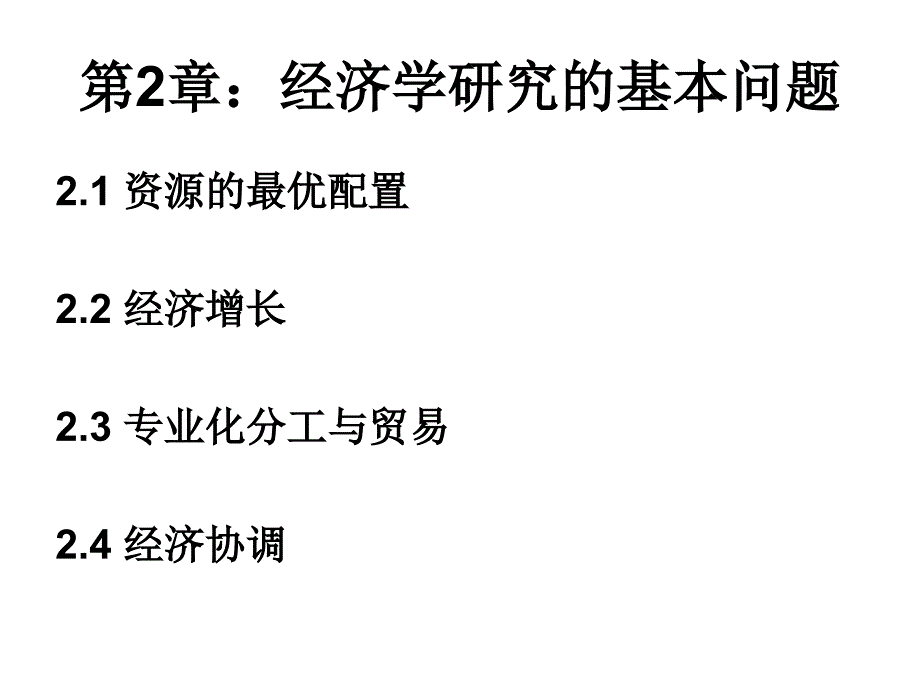 第2章：经济学研究的基本问题

2.1 资源的最优配置

2.2 经济增长

2.3 专业化分工与贸易

2.4 经济协调